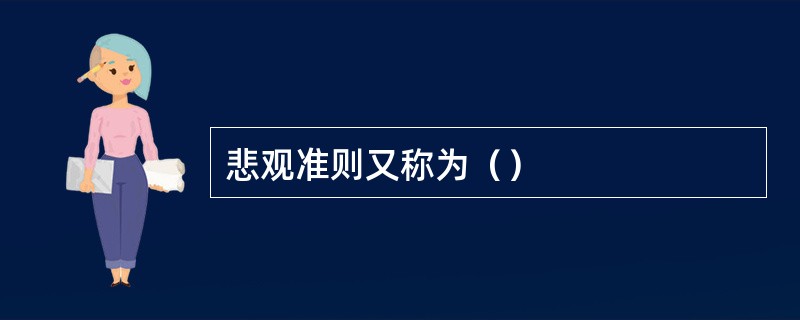 悲观准则又称为（）